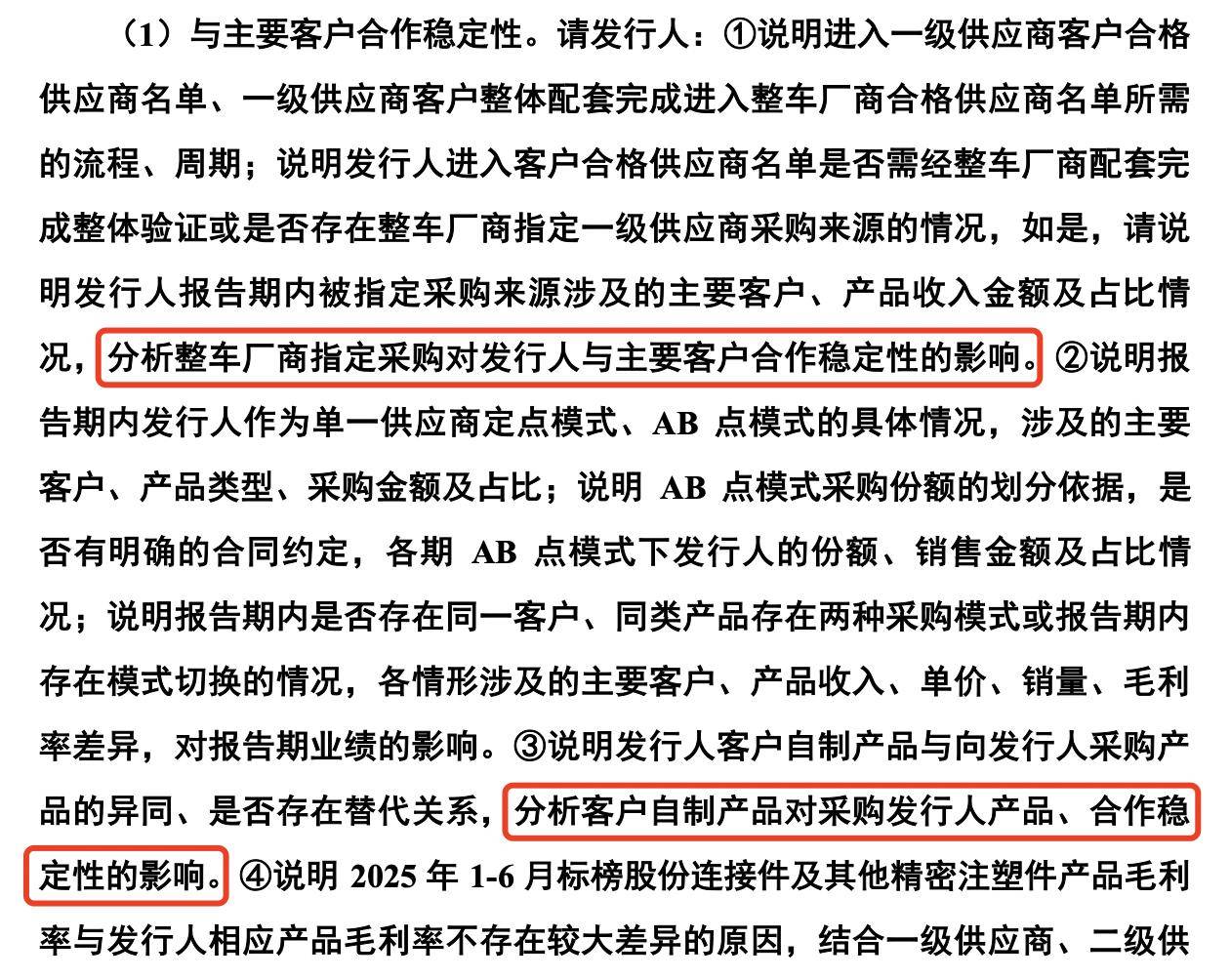 （1）与主要客户合作稳定性。请发行人：①说明进入一级供应商客户合格供应商名单、一级供应商客户整体配套完成进入整车厂商合格供应商名单所需的流程、周期；说明发行人进入客户合格供应商名单是否需经整车厂商配套完成整体验证或是否存在整车厂商指定一级供应商采购来源的情况，如是，请说明发行人报告期内被指定采购来源涉及的主要客户、产品收入金额及占比情况，分析整车厂商指定采购对发行人与主要客户合作稳定性的影响。②说明报告期内发行人作为单一供应商定点模式、AB 点模式的具体情况，涉及的主要客户、产品类型、采购金额及占比；说明 AB 点模式采购份额的划分依据，是否有明确的合同约定，各期 AB 点模式下发行人的份额、销售金额及占比情况；说明报告期内是否存在同一客户、同类产品存在两种采购模式或报告期内存在模式切换的情况，各情形涉及的主要客户、产品收入、单价、销量、毛利率差异，对报告期业绩的影响。③说明发行人客户自制产品与向发行人采购产品的异同、是否存在替代关系，分析客户自制产品对采购发行人产品、合作稳定性的影响。④说明 2025 年 1-6 月标榜股份连接件及其他精密注塑件产品毛利率与发行人相应产品毛利率不存在较大差异的原因，结合一级供应商、二级供